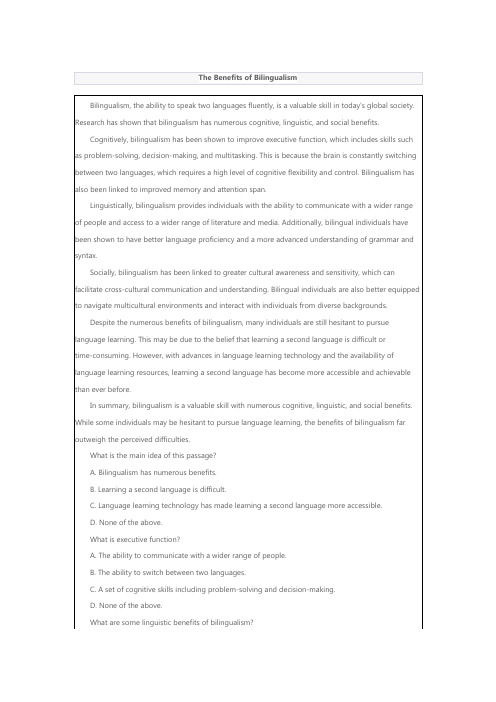 The Benefits of Bilingualism

Bilingualism, the ability to speak two languages fluently, is a valuable skill in today's global society. Research has shown that bilingualism has numerous cognitive, linguistic, and social benefits.

Cognitively, bilingualism has been shown to improve executive function, which includes skills such as problem-solving, decision-making, and multitasking. This is because the brain is constantly switching between two languages, which requires a high level of cognitive flexibility and control. Bilingualism has also been linked to improved memory and attention span.

Linguistically, bilingualism provides individuals with the ability to communicate with a wider range of people and access to a wider range of literature and media. Additionally, bilingual individuals have been shown to have better language proficiency and a more advanced understanding of grammar and syntax.

Socially, bilingualism has been linked to greater cultural awareness and sensitivity, which can facilitate cross-cultural communication and understanding. Bilingual individuals are also better equipped to navigate multicultural environments and interact with individuals from diverse backgrounds.

Despite the numerous benefits of bilingualism, many individuals are still hesitant to pursue language learning. This may be due to the belief that learning a second language is difficult or time-consuming. However, with advances in language learning technology and the availability of language learning resources, learning a second language has become more accessible and achievable than ever before.

In summary, bilingualism is a valuable skill with numerous cognitive, linguistic, and social benefits. While some individuals may be hesitant to pursue language learning, the benefits of bilingualism far outweigh the perceived difficulties.

What is the main idea of this passage?

A. Bilingualism has numerous benefits.

B. Learning a second language is difficult.

C. Language learning technology has made learning a second language more accessible.

D. None of the above.

What is executive function?

A. The ability to communicate with a wider range of people.

B. The ability to switch between two languages.

C. A set of cognitive skills including problem-solving and decision-making.

D. None of the above.

What are some linguistic benefits of bilingualism?